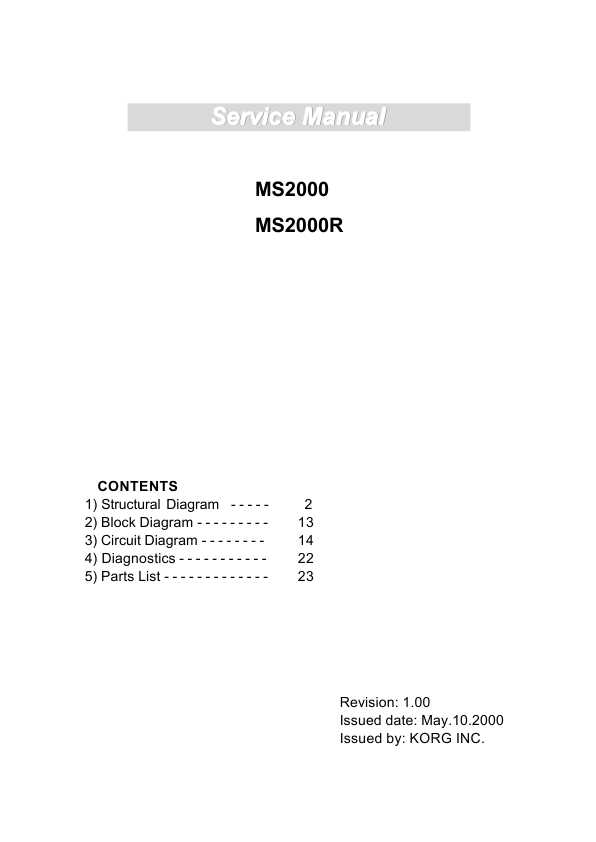 Service Manual

MS2000

MS2000R

CONTENTS

1) Structural Diagram - - - - - 2
2) Block Diagram - - - - - - - - - 13
3) Circuit Diagram - - - - - - - - 14
4) Diagnostics - - - - - - - - - - - 22
5) Parts List - - - - - - - - - - - - - 23

Revision: 1.00
Issued date: May.10.2000
Issued by: KORG INC.